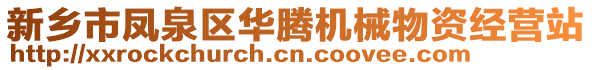 新乡市凤泉区华腾机械物资经营站
http://xxrockchurch.cn.coovee.com